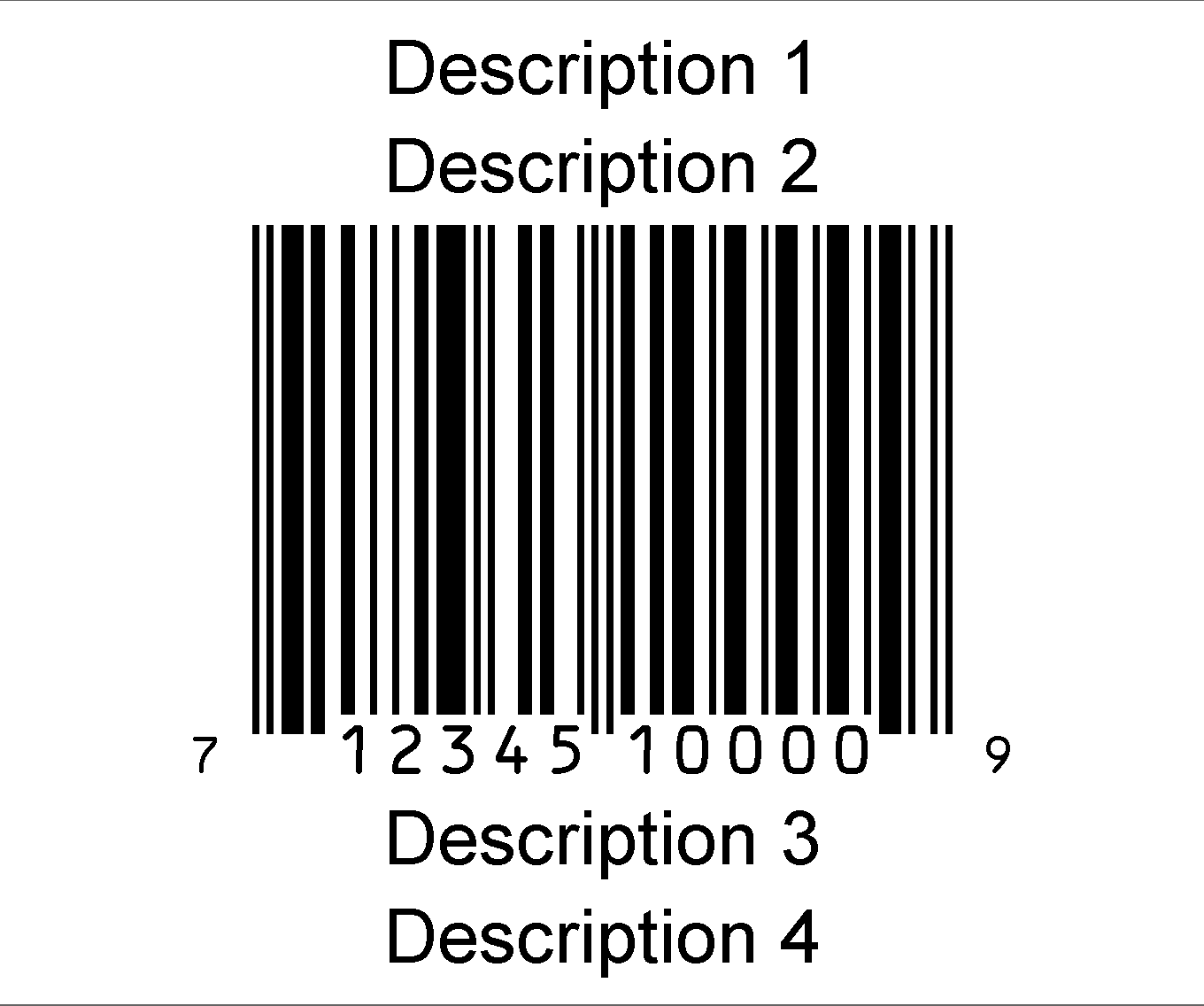 Description 1
Description 2
7 12345 10000 9
Description 3
Description 4